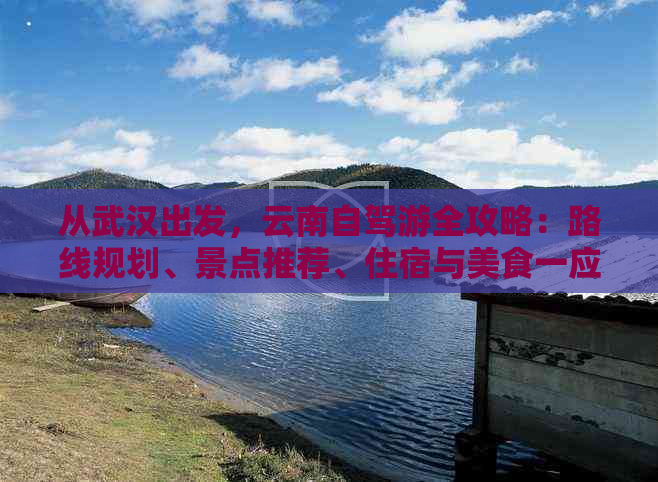 从武汉出发，云南自驾游全攻略：路线规划、景点推荐、住宿与美食一应